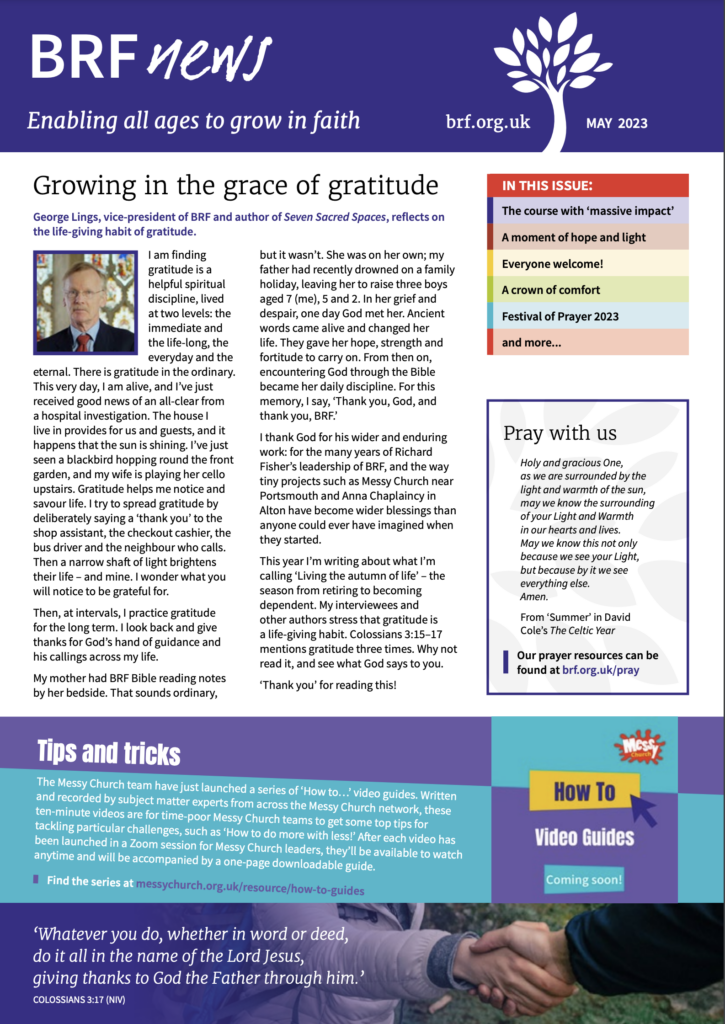 BRF news

Enabling all ages to grow in faith

brf.org.uk

MAY 2023

Growing in the grace of gratitude

George Lings, vice-president of BRF and author of Seven Sacred Spaces, reflects on the life-giving habit of gratitude.

I am finding gratitude is a helpful spiritual discipline, lived at two levels: the immediate and the life-long, the everyday and the eternal. There is gratitude in the ordinary. This very day, I am alive, and I've just received good news of an all-clear from a hospital investigation. The house I live in provides for us and guests, and it happens that the sun is shining. I've just seen a blackbird hopping round the front garden, and my wife is playing her cello upstairs. Gratitude helps me notice and savour life. I try to spread gratitude by deliberately saying a 'thank you' to the shop assistant, the checkout cashier, the bus driver and the neighbour who calls. Then a narrow shaft of light brightens their life – and mine. I wonder what you will notice to be grateful for.

Then, at intervals, I practice gratitude for the long term. I look back and give thanks for God's hand of guidance and his callings across my life.

My mother had BRF Bible reading notes by her bedside. That sounds ordinary, but it wasn't. She was on her own; my father had recently drowned on a family holiday, leaving her to raise three boys aged 7 (me), 5 and 2. In her grief and despair, one day God met her. Ancient words came alive and changed her life. They gave her hope, strength and fortitude to carry on. From then on, encountering God through the Bible became her daily discipline. For this memory, I say, 'Thank you, God, and thank you, BRF.'

I thank God for his wider and enduring work: for the many years of Richard Fisher's leadership of BRF, and the way tiny projects such as Messy Church near Portsmouth and Anna Chaplaincy in Alton have become wider blessings than anyone could ever have imagined when they started.

This year I'm writing about what I'm calling 'Living the autumn of life' – the season from retiring to becoming dependent. My interviewees and other authors stress that gratitude is a life-giving habit. Colossians 3:15–17 mentions gratitude three times. Why not read it, and see what God says to you.

'Thank you' for reading this!

IN THIS ISSUE:
The course with 'massive impact'
A moment of hope and light
Everyone welcome!
A crown of comfort
Festival of Prayer 2023
and more...

Pray with us

Holy and gracious One, as we are surrounded by the light and warmth of the sun, may we know the surrounding of your Light and Warmth in our hearts and lives. May we know this not only because we see your Light, but because by it we see everything else. Amen.

From 'Summer' in David Cole's The Celtic Year

Our prayer resources can be found at brf.org.uk/pray

Tips and tricks

The Messy Church team have just launched a series of 'How to...' video guides. Written and recorded by subject matter experts from across the Messy Church network, these ten-minute videos are for time-poor Messy Church teams to get some top tips for tackling particular challenges, such as 'How to do more with less!' After each video has been launched in a Zoom session for Messy Church leaders, they'll be available to watch anytime and will be accompanied by a one-page downloadable guide.

Find the series at messychurch.org.uk/resource/how-to-guides

Messy Church

How To

Video Guides

Coming soon!

'Whatever you do, whether in word or deed, do it all in the name of the Lord Jesus, giving thanks to God the Father through him.'
COLOSSIANS 3:17 (NIV)